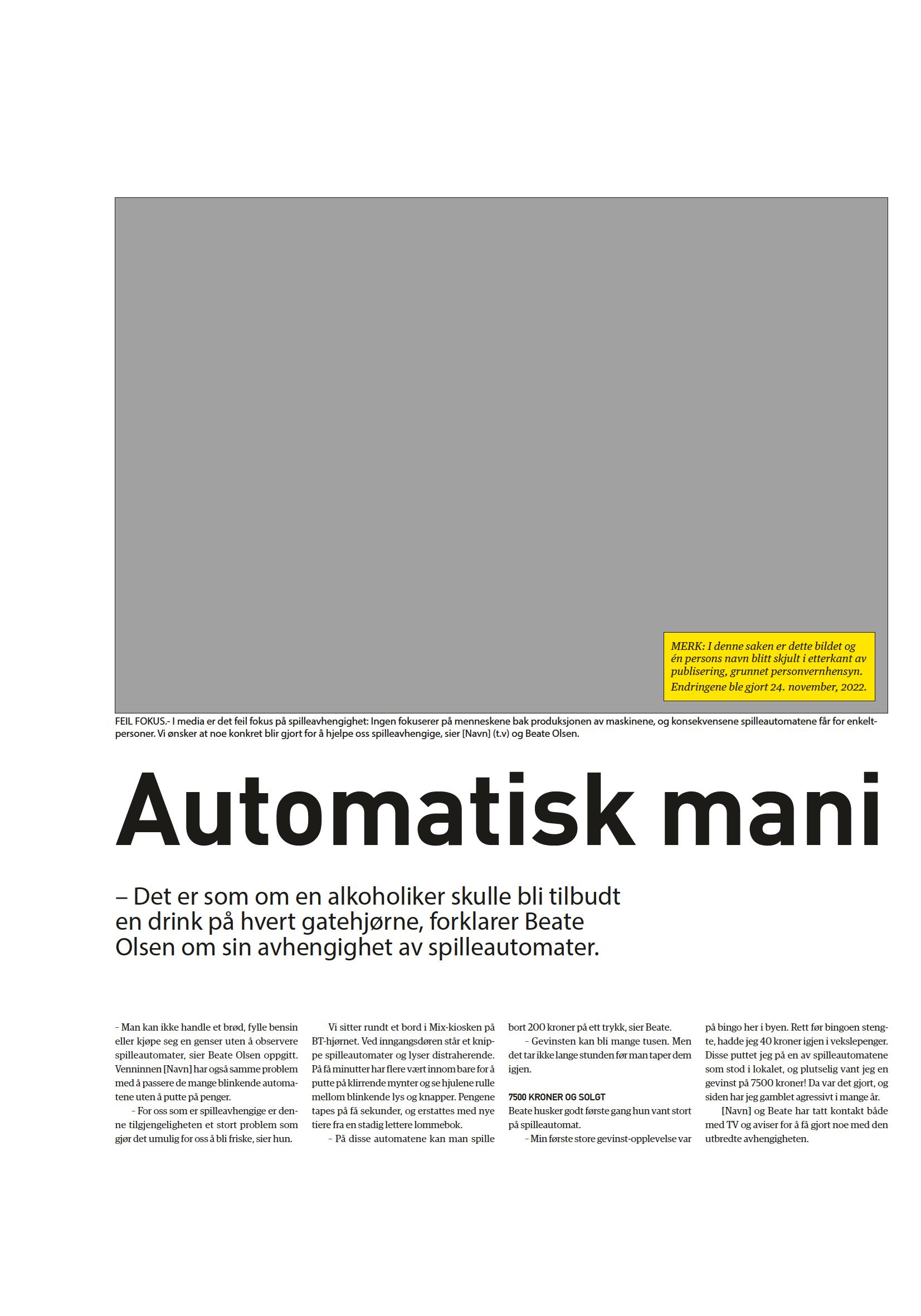 MERK: I denne saken er dette bildet og én persons navn blitt skjult i etterkant av publisering, grunnet personvernhensyn. Endringene ble gjort 24. november, 2022.

FEIL FOKUS.- I media er det feil fokus på spilleavhengighet: Ingen fokuserer på menneskene bak produksjonen av maskinene, og konsekvensene spilleautomatene får for enkeltpersoner. Vi ønsker at noe konkret blir gjort for å hjelpe oss spilleavhengige, sier [Navn] (t.v) og Beate Olsen.

Automatisk mani

– Det er som om en alkoholiker skulle bli tilbudt en drink på hvert gatehjørne, forklarer Beate Olsen om sin avhengighet av spilleautomater.

– Man kan ikke handle et brød, fylle bensin eller kjøpe seg en genser uten å observere spilleautomater, sier Beate Olsen oppgitt. Venninnen [Navn] har også samme problem med å passere de mange blinkende automatene uten å putte på penger.

– For oss som er spilleavhengige er denne tilgjengeligheten et stort problem som gjør det umulig for oss å bli friske, sier hun.

Vi sitter rundt et bord i Mix-kiosken på BT-hjørnet. Ved inngangsdøren står et knippe spilleautomater og lyser distraherende. På få minutter har flere vært innom bare for å putte på klirrende mynter og se hjulene rulle mellom blinkende lys og knapper. Pengene tapes på få sekunder, og erstattes med nye tiere fra en stadig lettere lommebok.

– På disse automatene kan man spille bort 200 kroner på ett trykk, sier Beate.

– Gevinsten kan bli mange tusen. Men det tar ikke lange stunden før man taper dem igjen.

7500 KRONER OG SOLGT
Beate husker godt første gang hun vant stort på spilleautomat.

– Min første store gevinst-opplevelse var på bingo her i byen. Rett før bingoen stengte, hadde jeg 40 kroner igjen i vekslepenger. Disse puttet jeg på en av spilleautomatene som stod i lokalet, og plutselig vant jeg en gevinst på 7500 kroner! Da var det gjort, og siden har jeg gamblet agressivt i mange år.

[Navn] og Beate har tatt kontakt både med TV og aviser for å få gjort noe med den utbredte avhengigheten.